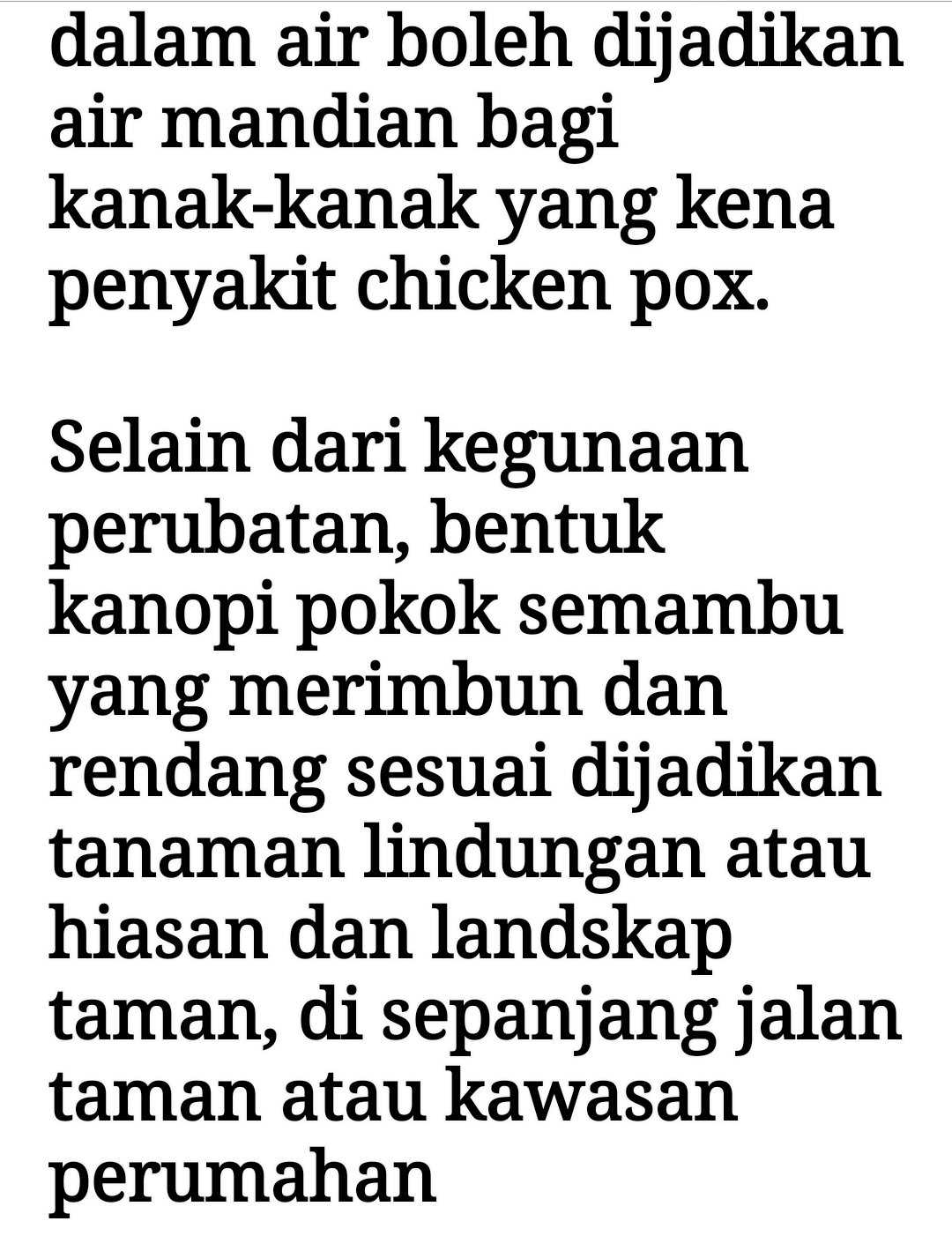 dalam air boleh dijadikan air mandian bagi kanak-kanak yang kena penyakit chicken pox.

Selain dari kegunaan perubatan, bentuk kanopi pokok semambu yang merimbun dan rendang sesuai dijadikan tanaman lindungan atau hiasan dan landskap taman, di sepanjang jalan taman atau kawasan perumahan